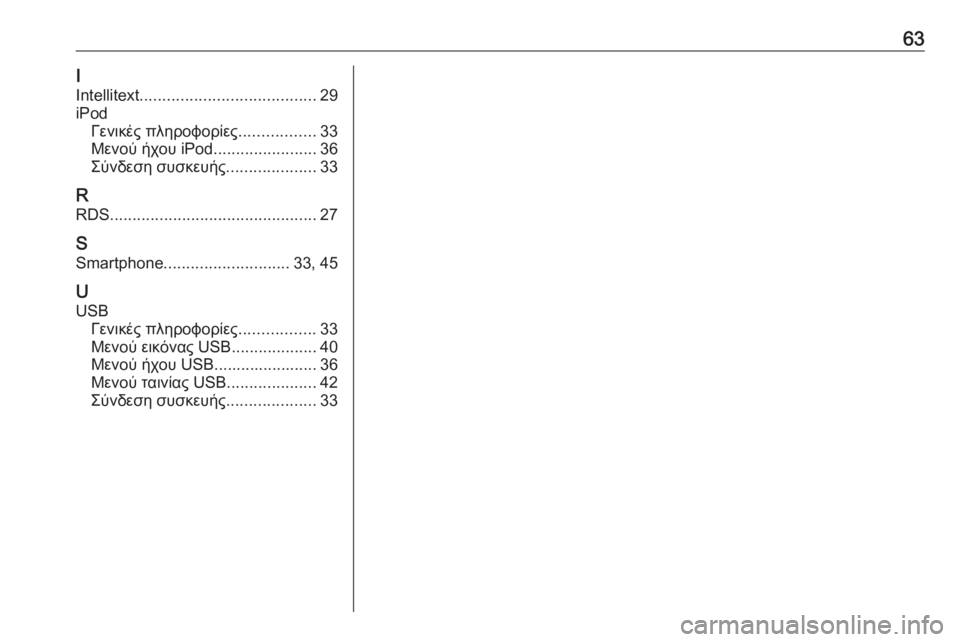 63

I
Intellitext 29
iPod
Γενικές πληροφορίες 33
Μενού ήχου iPod 36
Σύνδεση συσκευής 33

R
RDS 27

S
Smartphone 33, 45

U
USB
Γενικές πληροφορίες 33
Μενού εικόνας USB 40
Μενού ήχου USB 36
Μενού ταινίας USB 42
Σύνδεση συσκευής 33

carmanualsonline.info